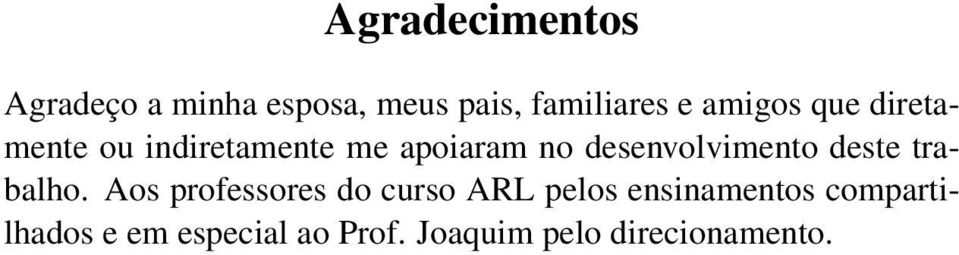 Agradecimentos

Agradeço a minha esposa, meus pais, familiares e amigos que diretamente ou indiretamente me apoiaram no desenvolvimento deste trabalho. Aos professores do curso ARL pelos ensinamentos compartilhados e em especial ao Prof. Joaquim pelo direcionamento.